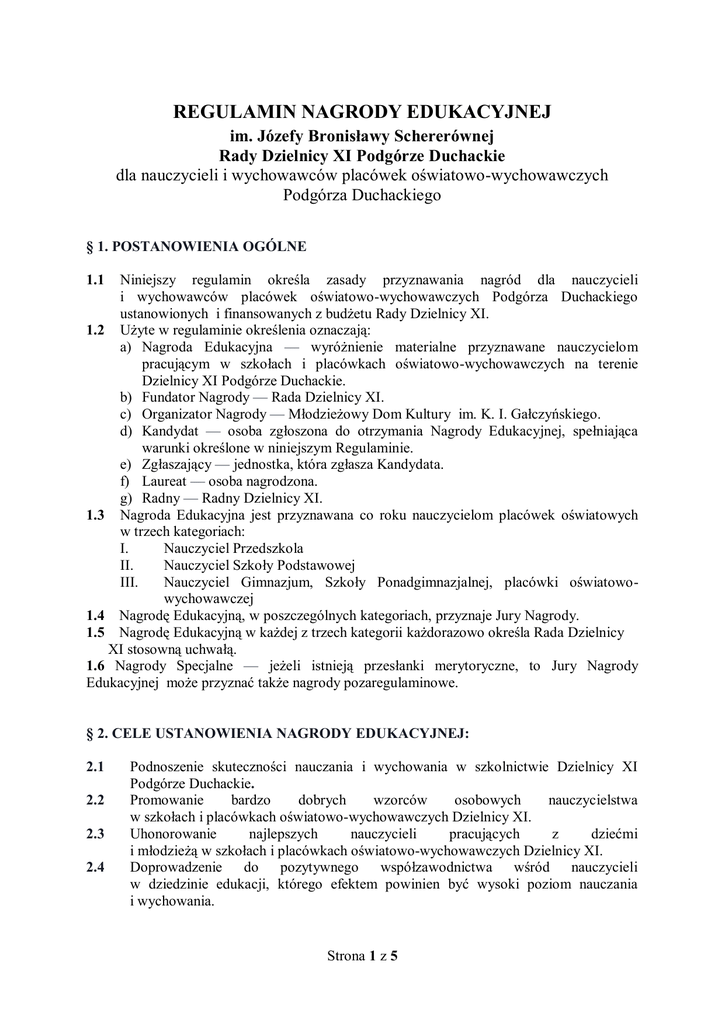 REGULAMIN NAGRODY EDUKACYJNEJ
im. Józefy Bronisławy Schererównej
Rady Dzielnicy XI Podgórze Duchackie
dla nauczycieli i wychowawców placówek oświatowo-wychowawczych
Podgórza Duchackiego

§ 1. POSTANOWIENIA OGÓLNE

1.1 Niniejszy regulamin określa zasady przyznawania nagród dla nauczycieli i wychowawców placówek oświatowo-wychowawczych Podgórza Duchackiego ustanowionych i finansowanych z budżetu Rady Dzielnicy XI.
1.2 Użyte w regulaminie określenia oznaczają:
a) Nagroda Edukacyjna — wyróżnienie materialne przyznawane nauczycielom pracującym w szkołach i placówkach oświatowo-wychowawczych na terenie Dzielnicy XI Podgórze Duchackie.
b) Fundator Nagrody — Rada Dzielnicy XI.
c) Organizator Nagrody — Młodzieżowy Dom Kultury im. K. I. Gałczyńskiego.
d) Kandydat — osoba zgłoszona do otrzymania Nagrody Edukacyjnej, spełniająca warunki określone w niniejszym Regulaminie.
e) Zgłaszający — jednostka, która zgłasza Kandydata.
f) Laureat — osoba nagrodzona.
g) Radny — Radny Dzielnicy XI.
1.3 Nagroda Edukacyjna jest przyznawana co roku nauczycielom placówek oświatowych w trzech kategoriach:
I. Nauczyciel Przedszkola
II. Nauczyciel Szkoły Podstawowej
III. Nauczyciel Gimnazjum, Szkoły Ponadgimnazjalnej, placówki oświatowo-wychowawczej
1.4 Nagrodę Edukacyjną, w poszczególnych kategoriach, przyznaje Jury Nagrody.
1.5 Nagrodę Edukacyjną w każdej z trzech kategorii każdorazowo określa Rada Dzielnicy XI stosowną uchwałą.
1.6 Nagrody Specjalne — jeżeli istnieją przesłanki merytoryczne, to Jury Nagrody Edukacyjnej może przyznać także nagrody pozaregulaminowe.

§ 2. CELE USTANOWIENIA NAGRODY EDUKACYJNEJ:

2.1 Podnoszenie skuteczności nauczania i wychowania w szkolnictwie Dzielnicy XI Podgórze Duchackie.
2.2 Promowanie bardzo dobrych wzorców osobowych nauczycielstwa w szkołach i placówkach oświatowo-wychowawczych Dzielnicy XI.
2.3 Uhonorowanie najlepszych nauczycieli pracujących z dziećmi i młodzieżą w szkołach i placówkach oświatowo-wychowawczych Dzielnicy XI.
2.4 Doprowadzenie do pozytywnego współzawodnictwa wśród nauczycieli w dziedzinie edukacji, którego efektem powinien być wysoki poziom nauczania i wychowania.

Strona 1 z 5